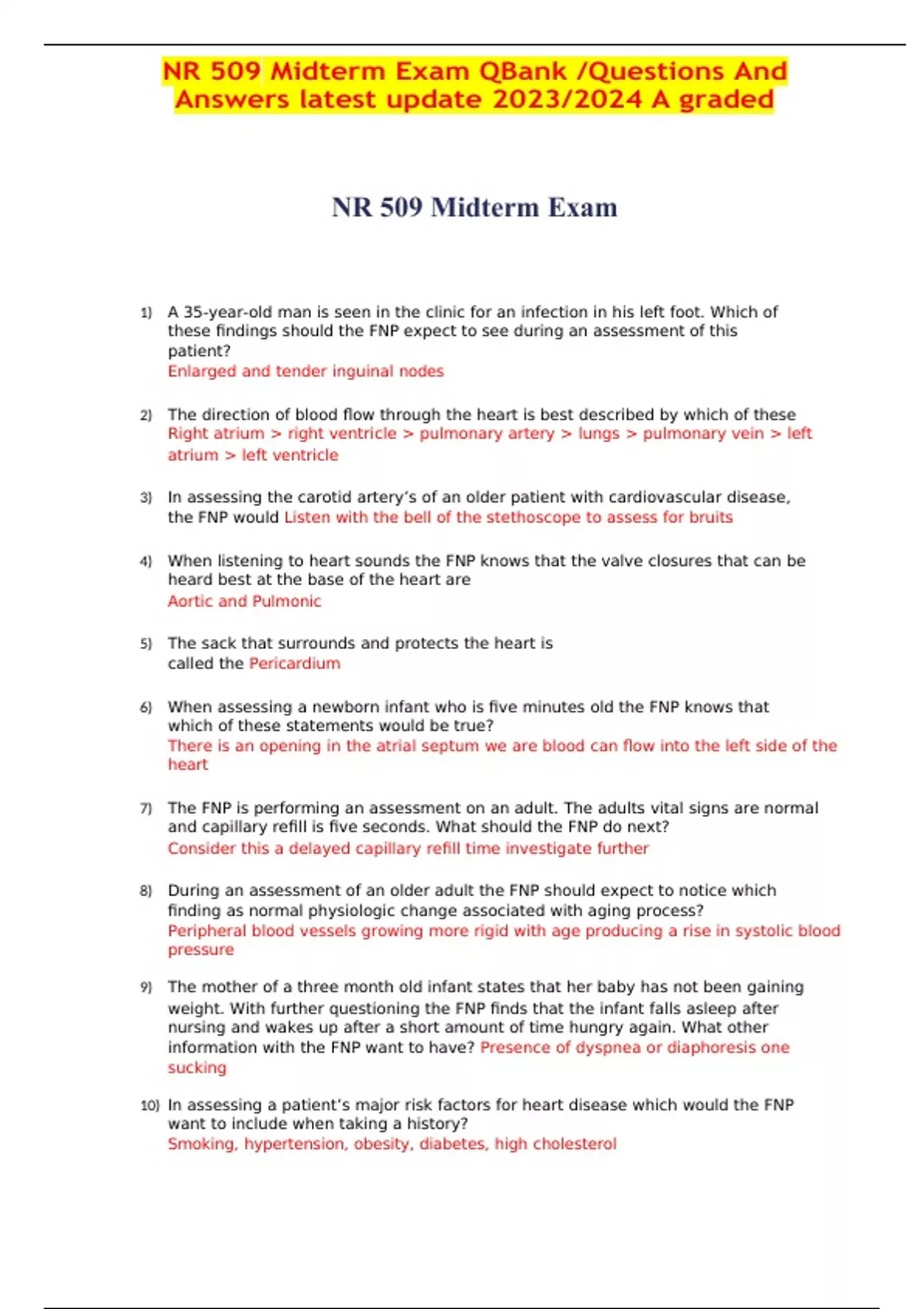 NR 509 Midterm Exam QBank /Questions And Answers latest update 2023/2024 A graded

NR 509 Midterm Exam

1) A 35-year-old man is seen in the clinic for an infection in his left foot. Which of these findings should the FNP expect to see during an assessment of this patient?
Enlarged and tender inguinal nodes

2) The direction of blood flow through the heart is best described by which of these
Right atrium > right ventricle > pulmonary artery > lungs > pulmonary vein > left atrium > left ventricle

3) In assessing the carotid artery's of an older patient with cardiovascular disease, the FNP would Listen with the bell of the stethoscope to assess for bruits

4) When listening to heart sounds the FNP knows that the valve closures that can be heard best at the base of the heart are
Aortic and Pulmonic

5) The sack that surrounds and protects the heart is called the Pericardium

6) When assessing a newborn infant who is five minutes old the FNP knows that which of these statements would be true?
There is an opening in the atrial septum we are blood can flow into the left side of the heart

7) The FNP is performing an assessment on an adult. The adults vital signs are normal and capillary refill is five seconds. What should the FNP do next?
Consider this a delayed capillary refill time investigate further

8) During an assessment of an older adult the FNP should expect to notice which finding as normal physiologic change associated with aging process?
Peripheral blood vessels growing more rigid with age producing a rise in systolic blood pressure

9) The mother of a three month old infant states that her baby has not been gaining weight. With further questioning the FNP finds that the infant falls asleep after nursing and wakes up after a short amount of time hungry again. What other information with the FNP want to have? Presence of dyspnea or diaphoresis one sucking

10) In assessing a patient's major risk factors for heart disease which would the FNP want to include when taking a history?
Smoking, hypertension, obesity, diabetes, high cholesterol